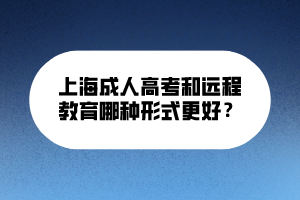 上海成人高考和远程教育哪种形式更好？